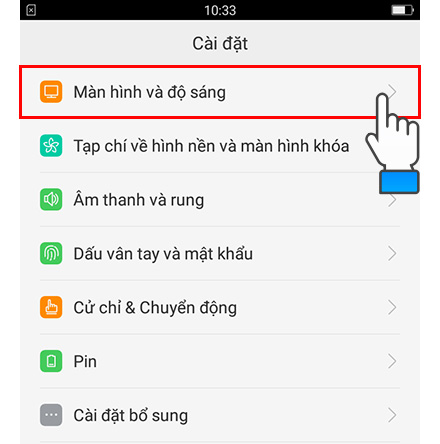 10:33

Cài đặt

Màn hình và độ sáng

Tạp chí về hình nền và màn hình khóa

Âm thanh và rung

Dấu vân tay và mật khẩu

Cử chỉ & Chuyển động

Pin

Cài đặt bổ sung